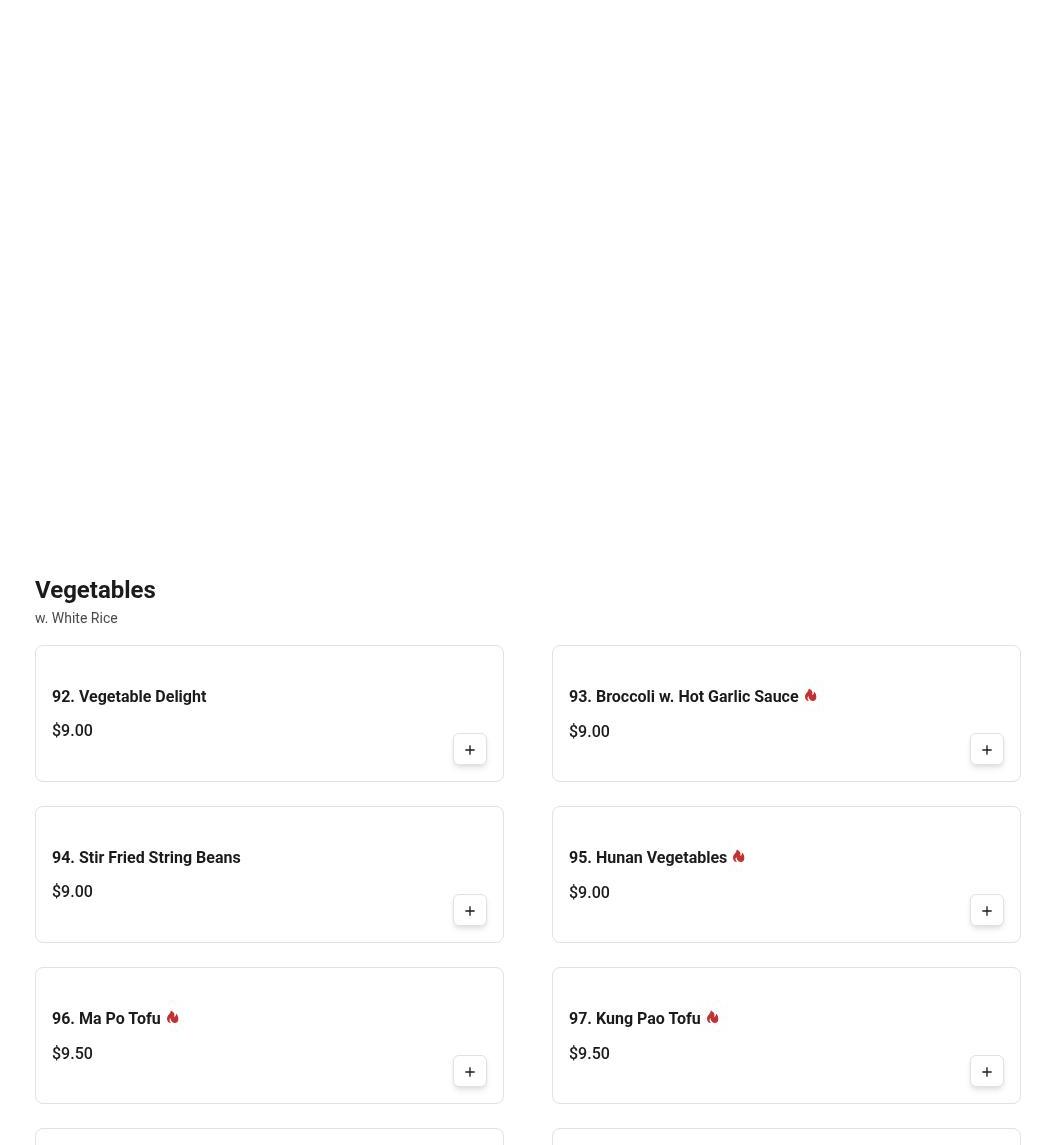 Vegetables
w. White Rice

92. Vegetable Delight
$9.00
+

93. Broccoli w. Hot Garlic Sauce
$9.00
+

94. Stir Fried String Beans
$9.00
+

95. Hunan Vegetables
$9.00
+

96. Ma Po Tofu
$9.50
+

97. Kung Pao Tofu
$9.50
+